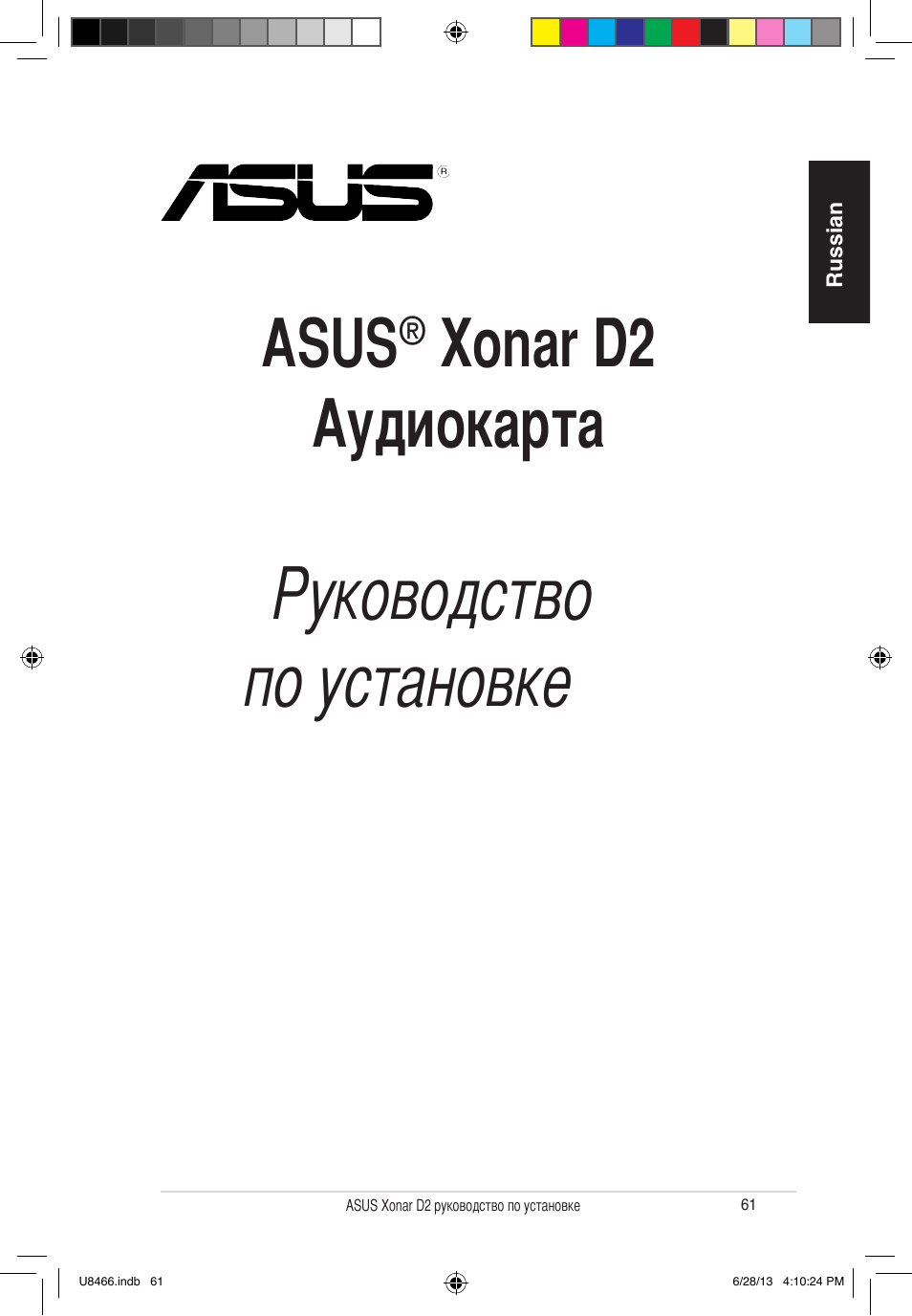 ASUS®

Russian

ASUS® Xonar D2
Аудиокарта

Руководство
по установке

ASUS Xonar D2 руководство по установке

61

U8466.indb 61

6/28/13 4:10:24 PM